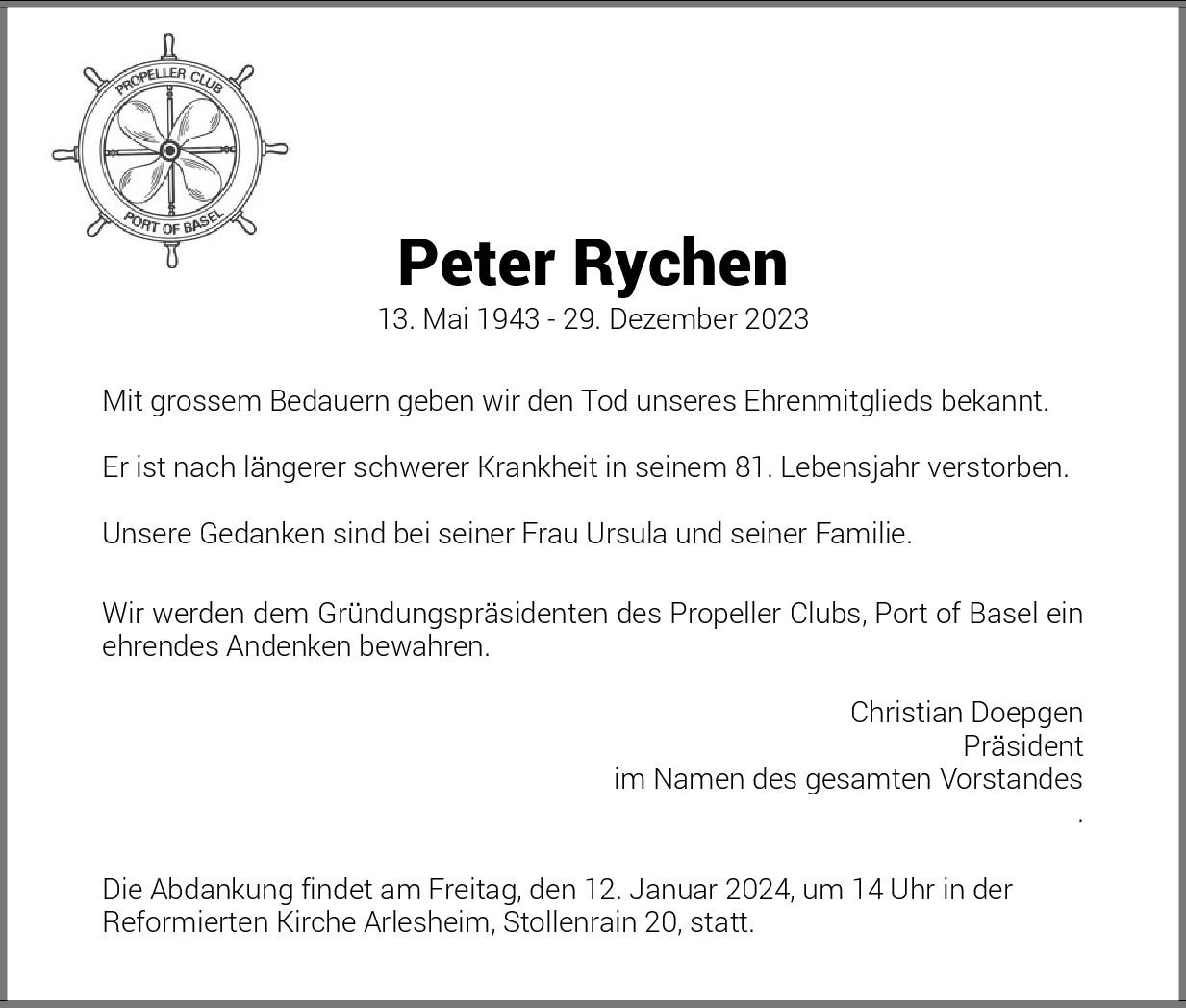 PROPELLER CLUB
PORT OF BASEL

Peter Rychen

13. Mai 1943 - 29. Dezember 2023

Mit grossem Bedauern geben wir den Tod unseres Ehrenmitglieds bekannt.

Er ist nach längerer schwerer Krankheit in seinem 81. Lebensjahr verstorben.

Unsere Gedanken sind bei seiner Frau Ursula und seiner Familie.

Wir werden dem Gründungspräsidenten des Propeller Clubs, Port of Basel ein ehrendes Andenken bewahren.

Christian Doepgen
Präsident
im Namen des gesamten Vorstandes
.

Die Abdankung findet am Freitag, den 12. Januar 2024, um 14 Uhr in der Reformierten Kirche Arlesheim, Stollenrain 20, statt.